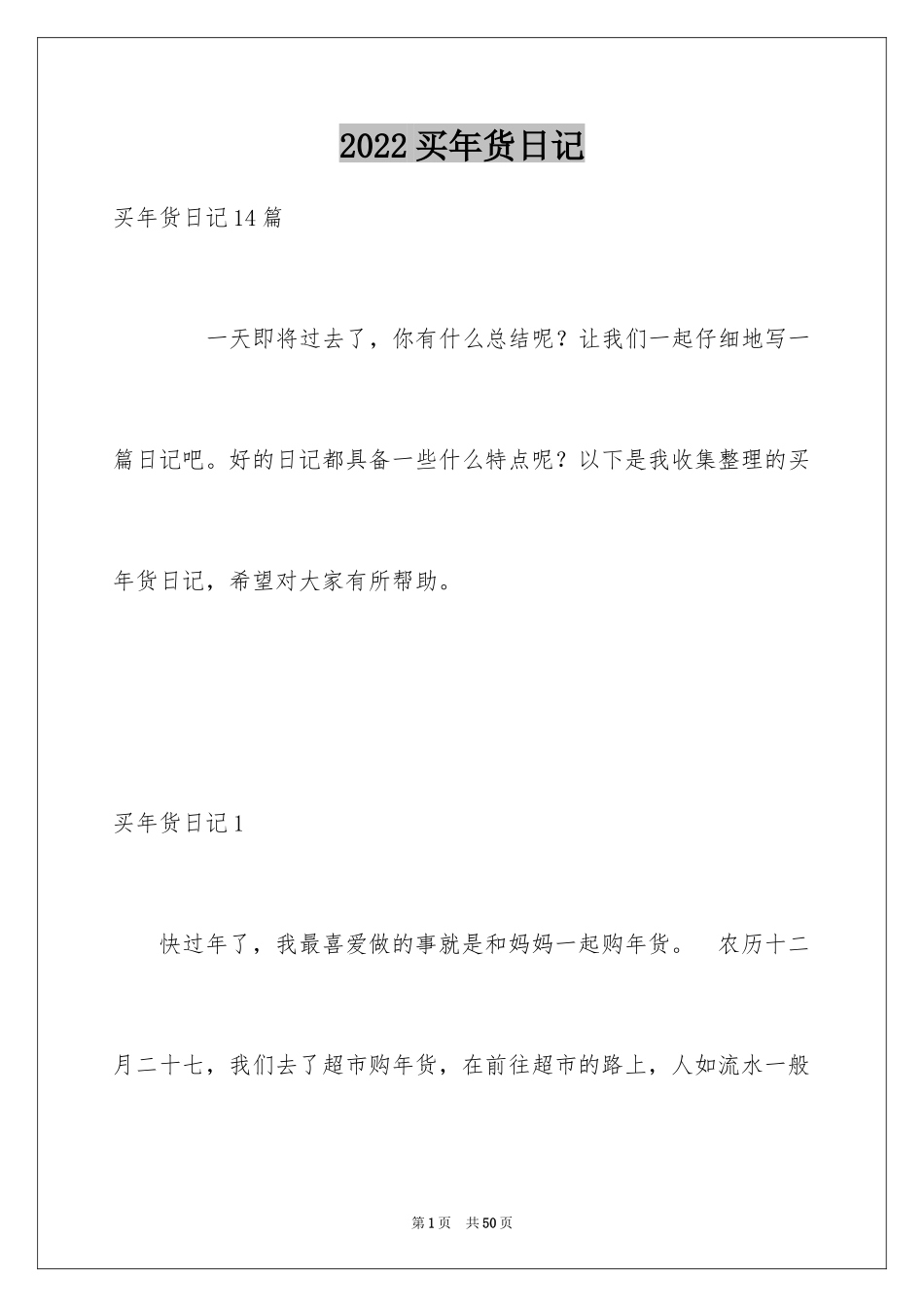 2022 买年货日记

买年货日记 14 篇

一天即将过去了，你有什么总结呢？让我们一起仔细地写一篇日记吧。好的日记都具备一些什么特点呢？以下是我收集整理的买年货日记，希望对大家有所帮助。

买年货日记 1

快过年了，我最喜爱做的事就是和妈妈一起购年货。 农历十二月二十七，我们去了超市购年货，在前往超市的路上，人如流水一般

第 1 页 共 50 页